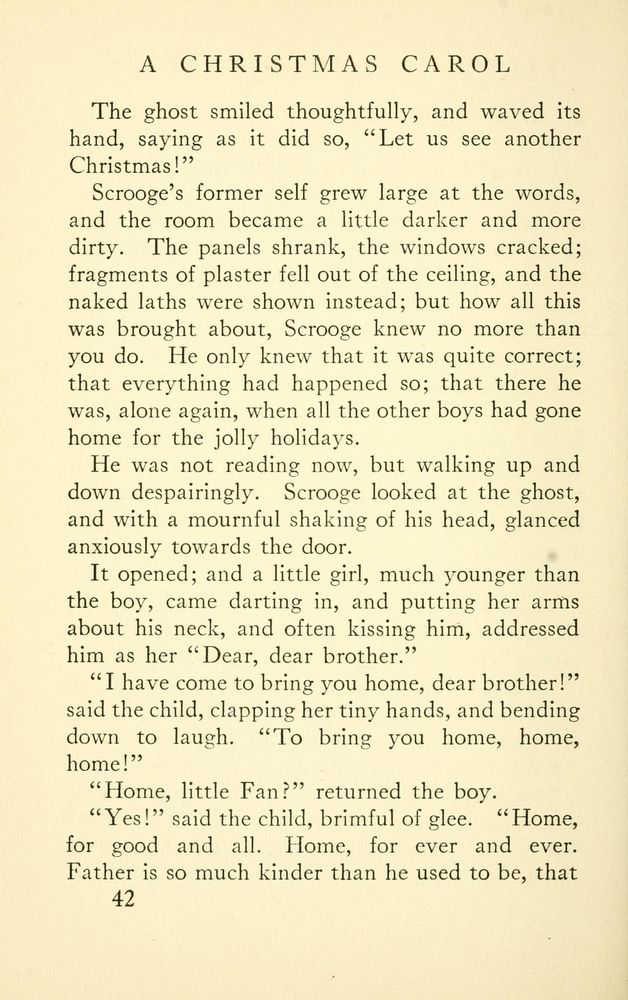 A CHRISTMAS CAROL

The ghost smiled thoughtfully, and waved its hand, saying as it did so, "Let us see another Christmas!"

Scrooge's former self grew large at the words, and the room became a little darker and more dirty. The panels shrank, the windows cracked; fragments of plaster fell out of the ceiling, and the naked laths were shown instead; but how all this was brought about, Scrooge knew no more than you do. He only knew that it was quite correct; that everything had happened so; that there he was, alone again, when all the other boys had gone home for the jolly holidays.

He was not reading now, but walking up and down despairingly. Scrooge looked at the ghost, and with a mournful shaking of his head, glanced anxiously towards the door.

It opened; and a little girl, much younger than the boy, came darting in, and putting her arms about his neck, and often kissing him, addressed him as her "Dear, dear brother."

"I have come to bring you home, dear brother!" said the child, clapping her tiny hands, and bending down to laugh. "To bring you home, home, home!"

"Home, little Fan?" returned the boy.

"Yes!" said the child, brimful of glee. "Home, for good and all. Home, for ever and ever. Father is so much kinder than he used to be, that

42